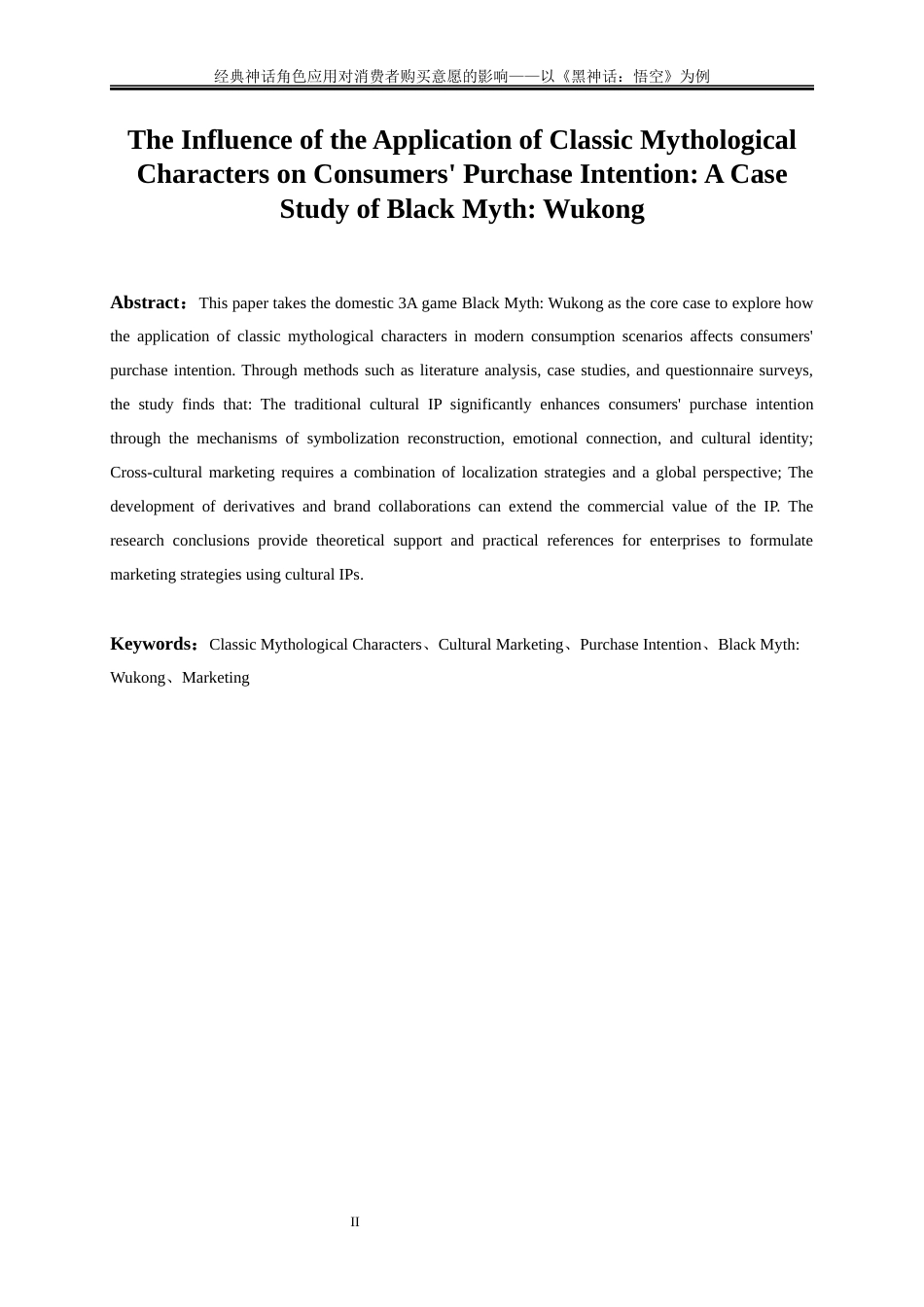 经典神话角色应用对消费者购买意愿的影响——以《黑神话：悟空》为例

The Influence of the Application of Classic Mythological Characters on Consumers' Purchase Intention: A Case Study of Black Myth: Wukong

Abstract：This paper takes the domestic 3A game Black Myth: Wukong as the core case to explore how the application of classic mythological characters in modern consumption scenarios affects consumers' purchase intention. Through methods such as literature analysis, case studies, and questionnaire surveys, the study finds that: The traditional cultural IP significantly enhances consumers' purchase intention through the mechanisms of symbolization reconstruction, emotional connection, and cultural identity; Cross-cultural marketing requires a combination of localization strategies and a global perspective; The development of derivatives and brand collaborations can extend the commercial value of the IP. The research conclusions provide theoretical support and practical references for enterprises to formulate marketing strategies using cultural IPs.

Keywords：Classic Mythological Characters、Cultural Marketing、Purchase Intention、Black Myth: Wukong、Marketing

II